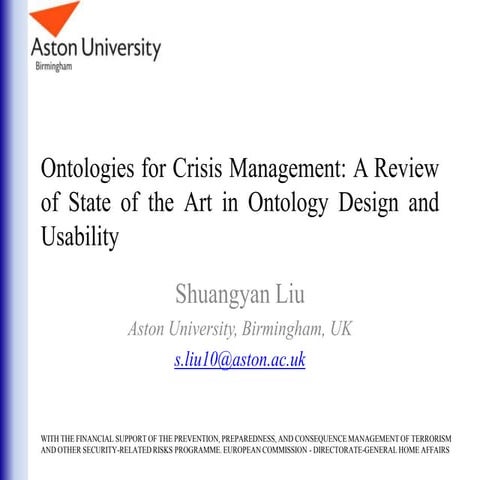 Aston University
Birmingham

Ontologies for Crisis Management: A Review of State of the Art in Ontology Design and Usability

Shuangyan Liu

Aston University, Birmingham, UK

s.liu10@aston.ac.uk

WITH THE FINANCIAL SUPPORT OF THE PREVENTION, PREPAREDNESS, AND CONSEQUENCE MANAGEMENT OF TERRORISM AND OTHER SECURITY-RELATED RISKS PROGRAMME. EUROPEAN COMMISSION - DIRECTORATE-GENERAL HOME AFFAIRS